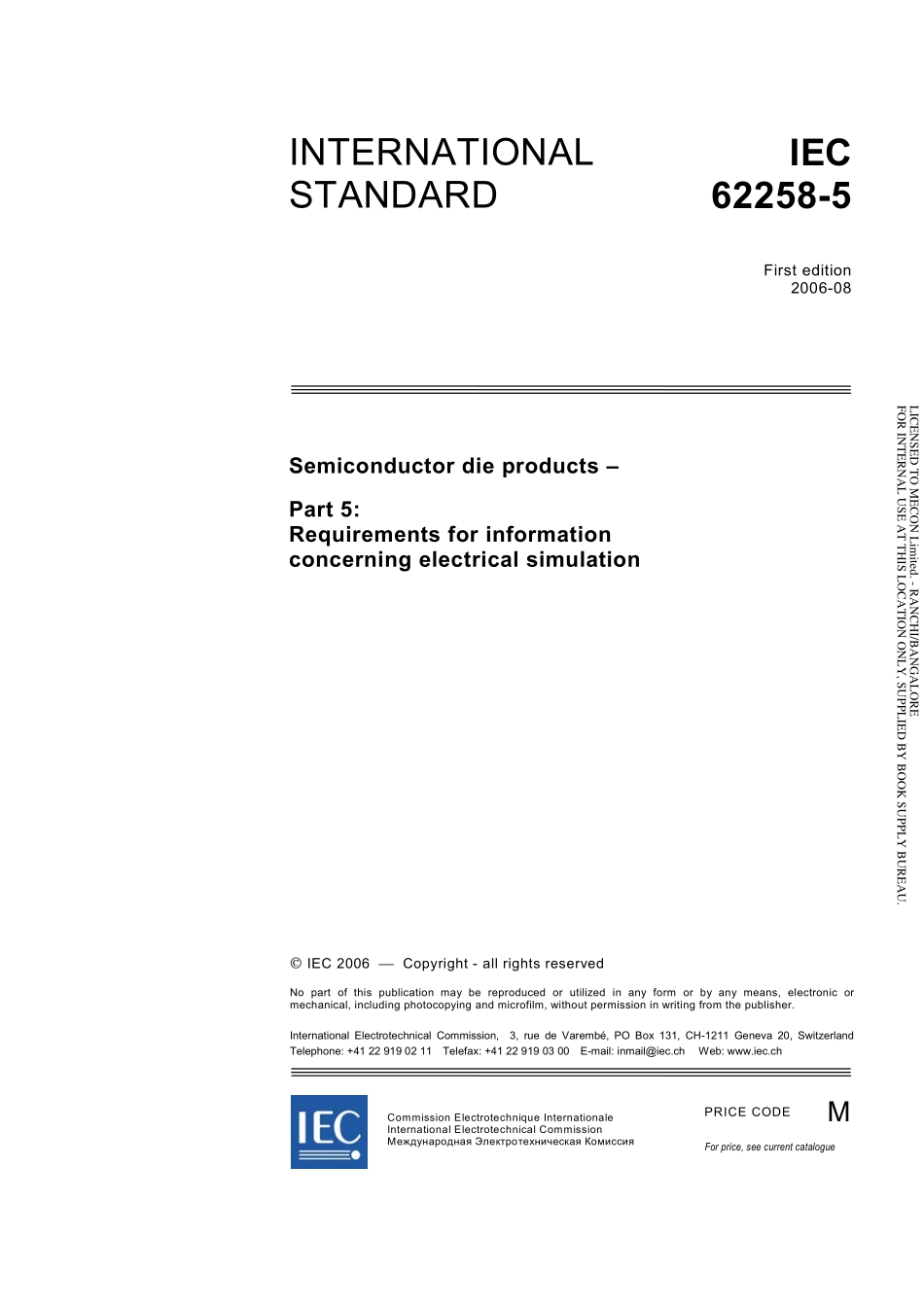 INTERNATIONAL STANDARD

IEC 62258-5

First edition
2006-08

Semiconductor die products –

Part 5:
Requirements for information concerning electrical simulation

LICENSED TO MECON Limited. - RANCHI/BANGALORE
FOR INTERNAL USE AT THIS LOCATION ONLY, SUPPLIED BY BOOK SUPPLY BUREAU.

© IEC 2006 — Copyright - all rights reserved

No part of this publication may be reproduced or utilized in any form or by any means, electronic or mechanical, including photocopying and microfilm, without permission in writing from the publisher.

International Electrotechnical Commission, 3, rue de Varembé, PO Box 131, CH-1211 Geneva 20, Switzerland
Telephone: +41 22 919 02 11 Telefax: +41 22 919 03 00 E-mail: inmail@iec.ch Web: www.iec.ch

IEC

Commission Electrotechnique Internationale
International Electrotechnical Commission
Международная Электротехническая Комиссия

PRICE CODE M

For price, see current catalogue